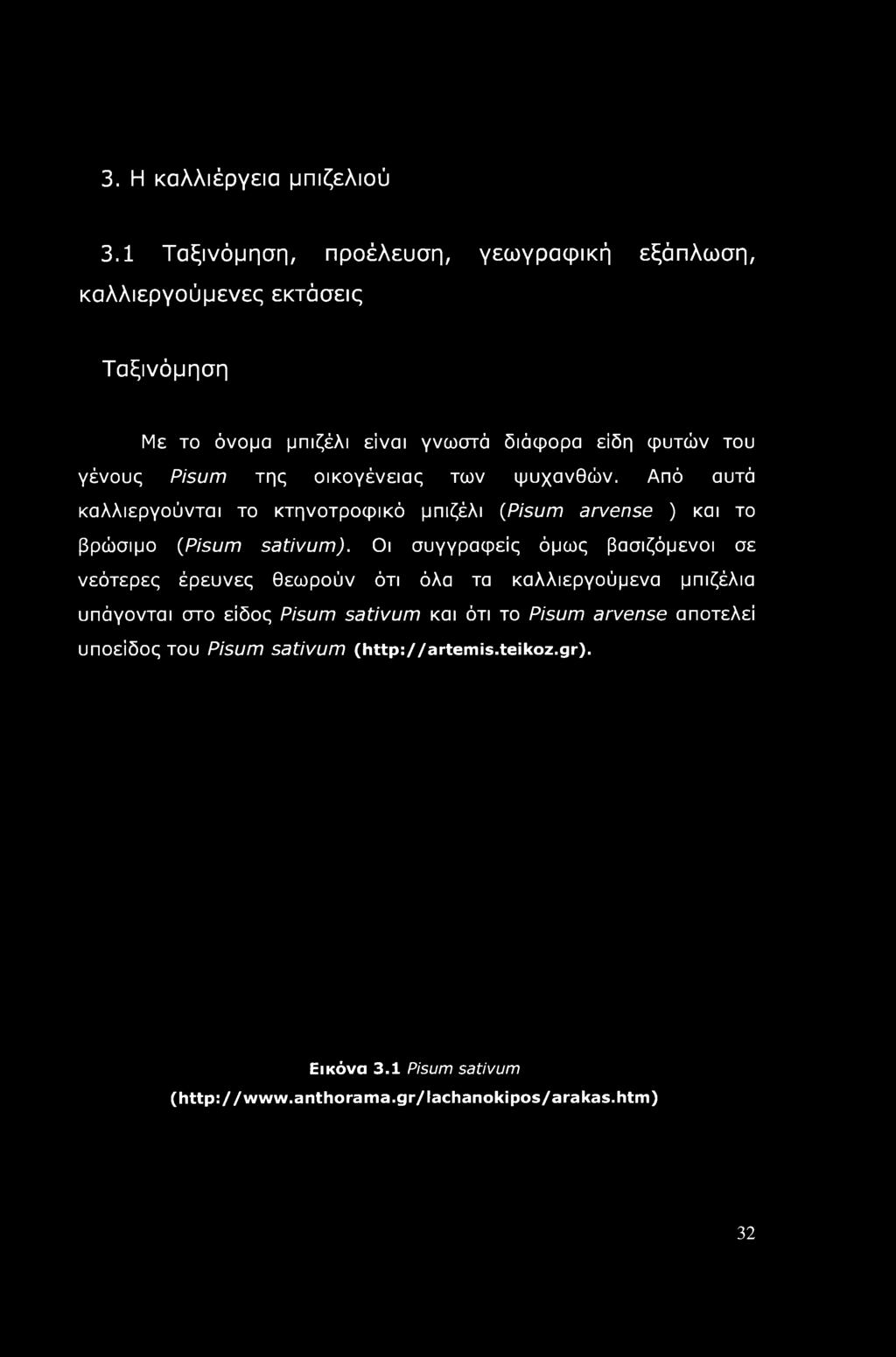 3. Η καλλιέργεια μπιζελιού

3.1 Ταξινόμηση, προέλευση, γεωγραφική εξάπλωση, καλλιεργούμενες εκτάσεις

Ταξινόμηση

Με το όνομα μπιζέλι είναι γνωστά διάφορα είδη φυτών του γένους Pisum της οικογένειας των ψυχανθών. Από αυτά καλλιεργούνται το κτηνοτροφικό μπιζέλι (Pisum arvense ) και το βρώσιμο (Pisum sativum). Οι συγγραφείς όμως βασιζόμενοι σε νεότερες έρευνες θεωρούν ότι όλα τα καλλιεργούμενα μπιζέλια υπάγονται στο είδος Pisum sativum και ότι το Pisum arvense αποτελεί υποείδος του Pisum sativum (http://artemis.teikoz.gr).

Εικόνα 3.1 Pisum sativum (http://www.anthorama.gr/lachanokipos/arakas.htm)

32